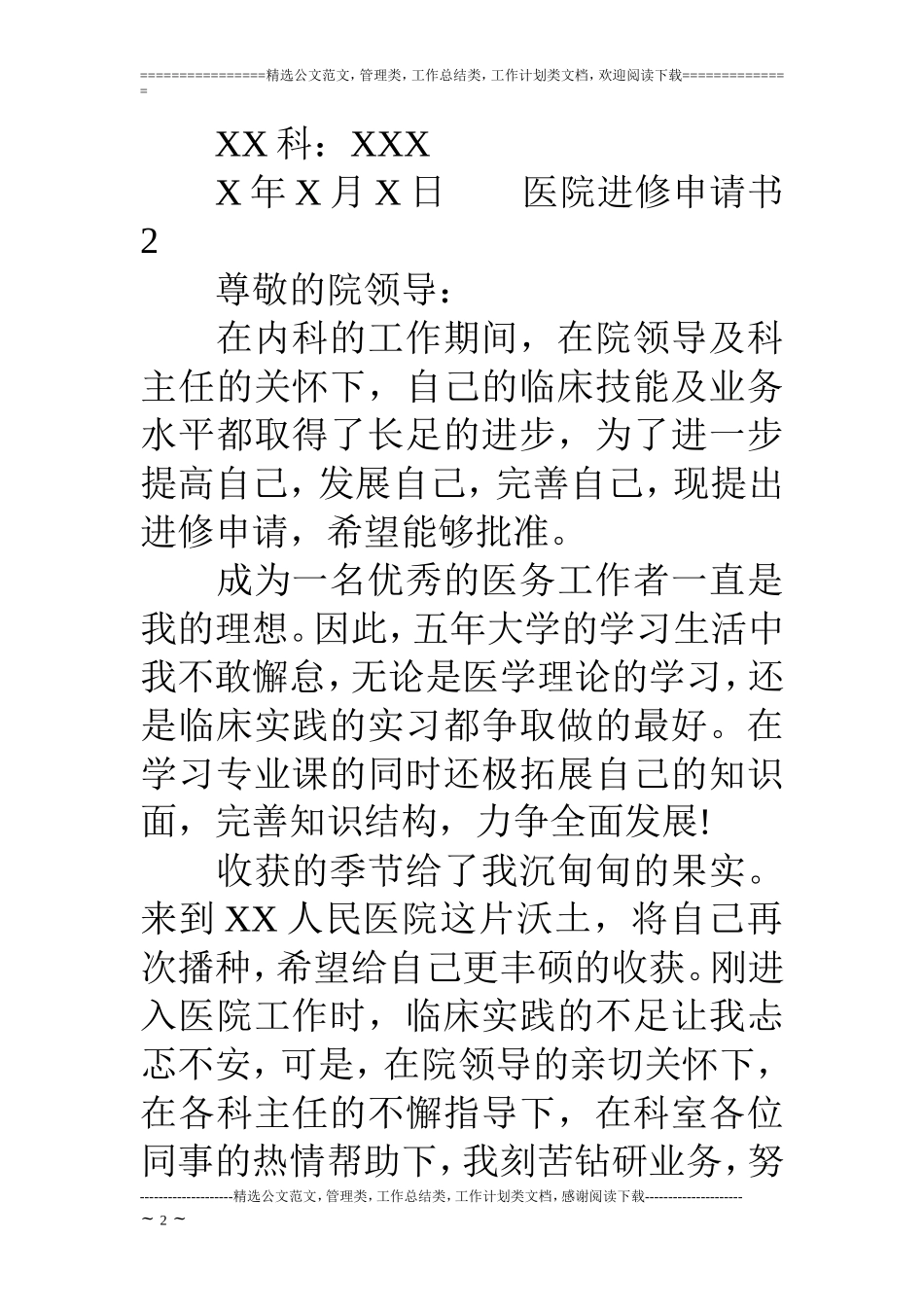 ================精选公文范文，管理类，工作总结类，工作计划类文档，欢迎阅读下载==============

XX 科：XXX

X 年 X 月 X 日　　医院进修申请书 2

尊敬的院领导：

在内科的工作期间，在院领导及科主任的关怀下，自己的临床技能及业务水平都取得了长足的进步，为了进一步提高自己，发展自己，完善自己，现提出进修申请，希望能够批准。

成为一名优秀的医务工作者一直是我的理想。因此，五年大学的学习生活中我不敢懈怠，无论是医学理论的学习，还是临床实践的实习都争取做的最好。在学习专业课的同时还极拓展自己的知识面，完善知识结构，力争全面发展!

收获的季节给了我沉甸甸的果实。来到 XX 人民医院这片沃土，将自己再次播种，希望给自己更丰硕的收获。刚进入医院工作时，临床实践的不足让我忐忑不安，可是，在院领导的亲切关怀下，在各科主任的不懈指导下，在科室各位同事的热情帮助下，我刻苦钻研业务，努

--------------------精选公文范文，管理类，工作总结类，工作计划类文档，感谢阅读下载---------------------

~ 2 ~